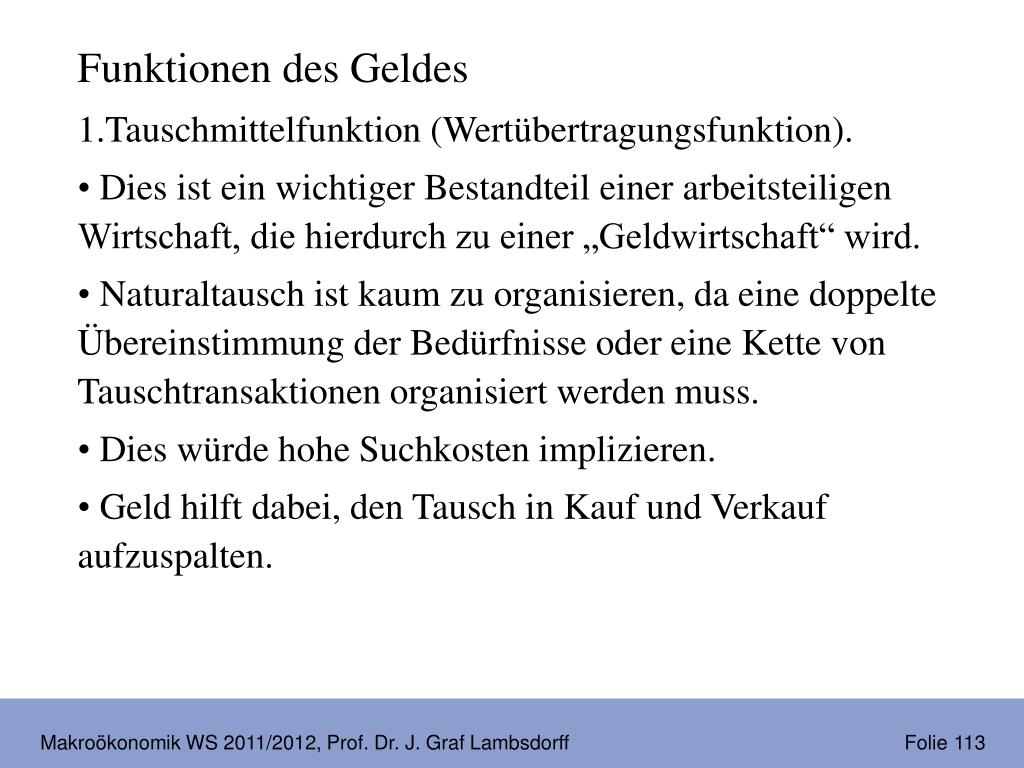 Funktionen des Geldes

1.Tauschmittelfunktion (Wertübertragungsfunktion).

• Dies ist ein wichtiger Bestandteil einer arbeitsteiligen Wirtschaft, die hierdurch zu einer „Geldwirtschaft“ wird.

• Naturaltausch ist kaum zu organisieren, da eine doppelte Übereinstimmung der Bedürfnisse oder eine Kette von Tauschtransaktionen organisiert werden muss.

• Dies würde hohe Suchkosten implizieren.

• Geld hilft dabei, den Tausch in Kauf und Verkauf aufzuspalten.

Makroökonomik WS 2011/2012, Prof. Dr. J. Graf Lambsdorff

Folie 113